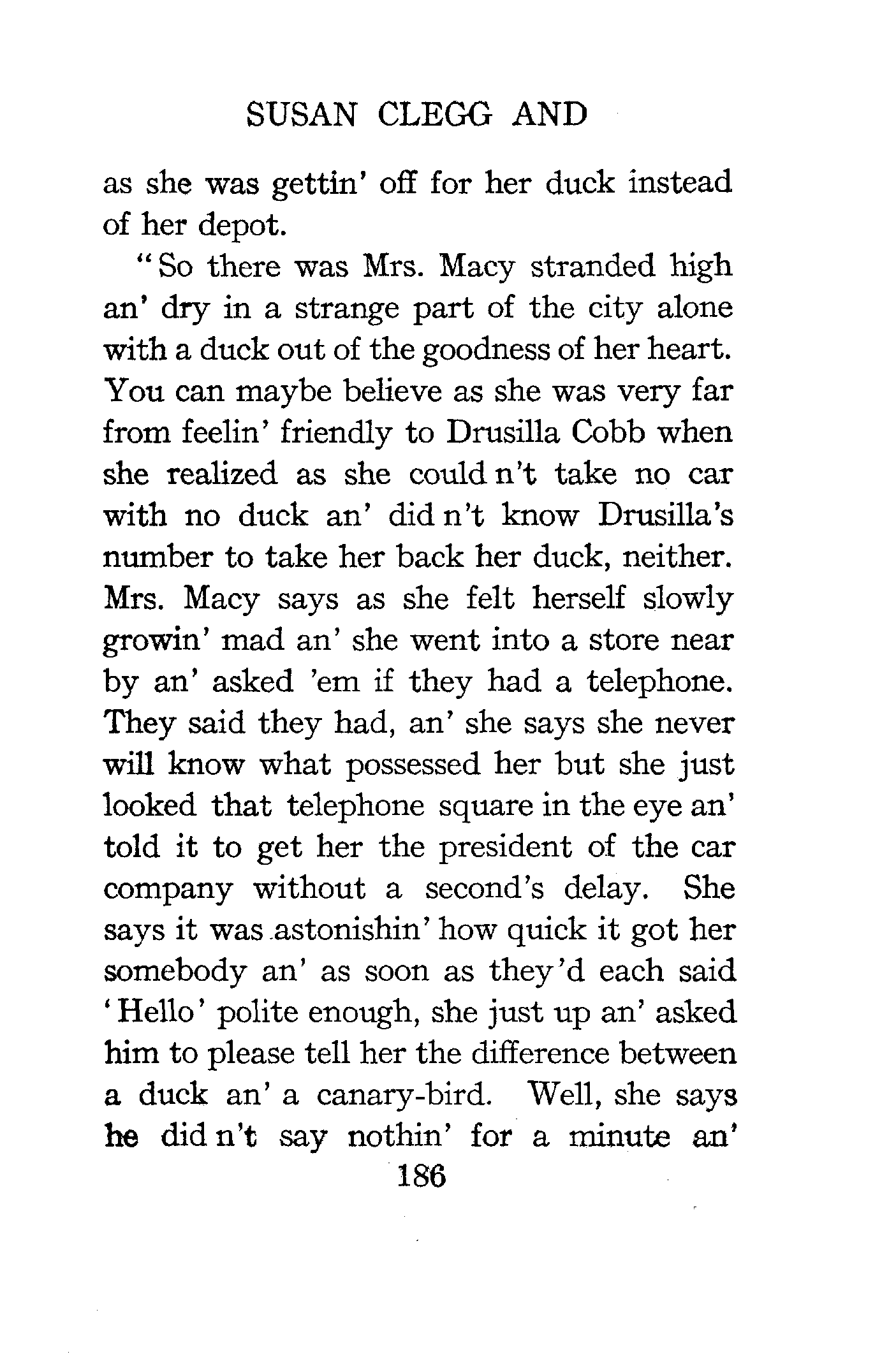 SUSAN CLEGG AND

as she was gettin' off for her duck instead of her depot.

"So there was Mrs. Macy stranded high an' dry in a strange part of the city alone with a duck out of the goodness of her heart. You can maybe believe as she was very far from feelin' friendly to Drusilla Cobb when she realized as she could n't take no car with no duck an' did n't know Drusilla's number to take her back her duck, neither. Mrs. Macy says as she felt herself slowly growin' mad an' she went into a store near by an' asked 'em if they had a telephone. They said they had, an' she says she never will know what possessed her but she just looked that telephone square in the eye an' told it to get her the president of the car company without a second's delay. She says it was astonishin' how quick it got her somebody an' as soon as they'd each said 'Hello' polite enough, she just up an' asked him to please tell her the difference between a duck an' a canary-bird. Well, she says he did n't say nothin' for a minute an'

186